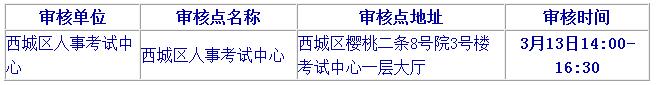 | 审核单位 | 审核点名称 | 审核点地址 | 审核时间 |
|---|---|---|---|
| 西城区人事考试中心 | 西城区人事考试中心 | 西城区樱桃二条8号院3号楼考试中心一层大厅 | 3月13日14:00-16:30 |